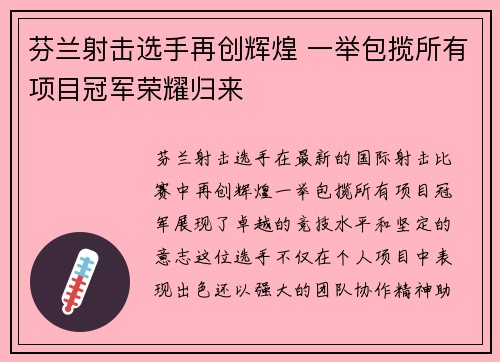 芬兰射击选手再创辉煌 一举包揽所有项目冠军荣耀归来

芬兰射击选手在最新的国际射击比赛中再创辉煌一举包揽所有项目冠军展现了卓越的竞技水平和坚定的意志这位选手不仅在个人项目中表现出色还以强大的团队协作精神助